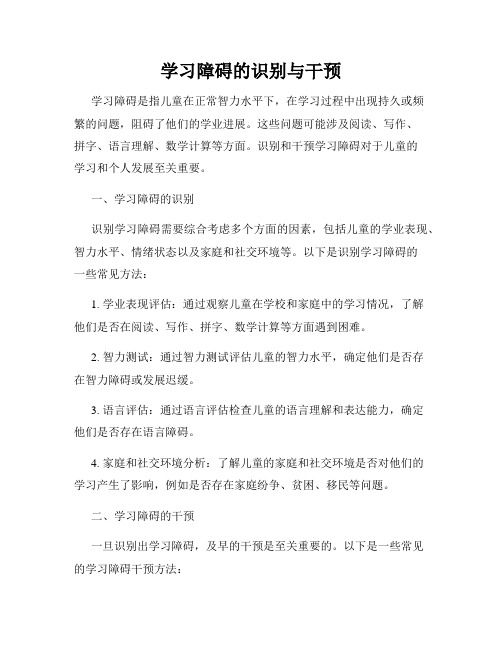 学习障碍的识别与干预

学习障碍是指儿童在正常智力水平下，在学习过程中出现持久或频繁的问题，阻碍了他们的学业进展。这些问题可能涉及阅读、写作、拼字、语言理解、数学计算等方面。识别和干预学习障碍对于儿童的学习和个人发展至关重要。

一、学习障碍的识别

识别学习障碍需要综合考虑多个方面的因素，包括儿童的学业表现、智力水平、情绪状态以及家庭和社交环境等。以下是识别学习障碍的一些常见方法：

1. 学业表现评估：通过观察儿童在学校和家庭中的学习情况，了解他们是否在阅读、写作、拼字、数学计算等方面遇到困难。

2. 智力测试：通过智力测试评估儿童的智力水平，确定他们是否存在智力障碍或发展迟缓。

3. 语言评估：通过语言评估检查儿童的语言理解和表达能力，确定他们是否存在语言障碍。

4. 家庭和社交环境分析：了解儿童的家庭和社交环境是否对他们的学习产生了影响，例如是否存在家庭纷争、贫困、移民等问题。

二、学习障碍的干预

一旦识别出学习障碍，及早的干预是至关重要的。以下是一些常见的学习障碍干预方法：